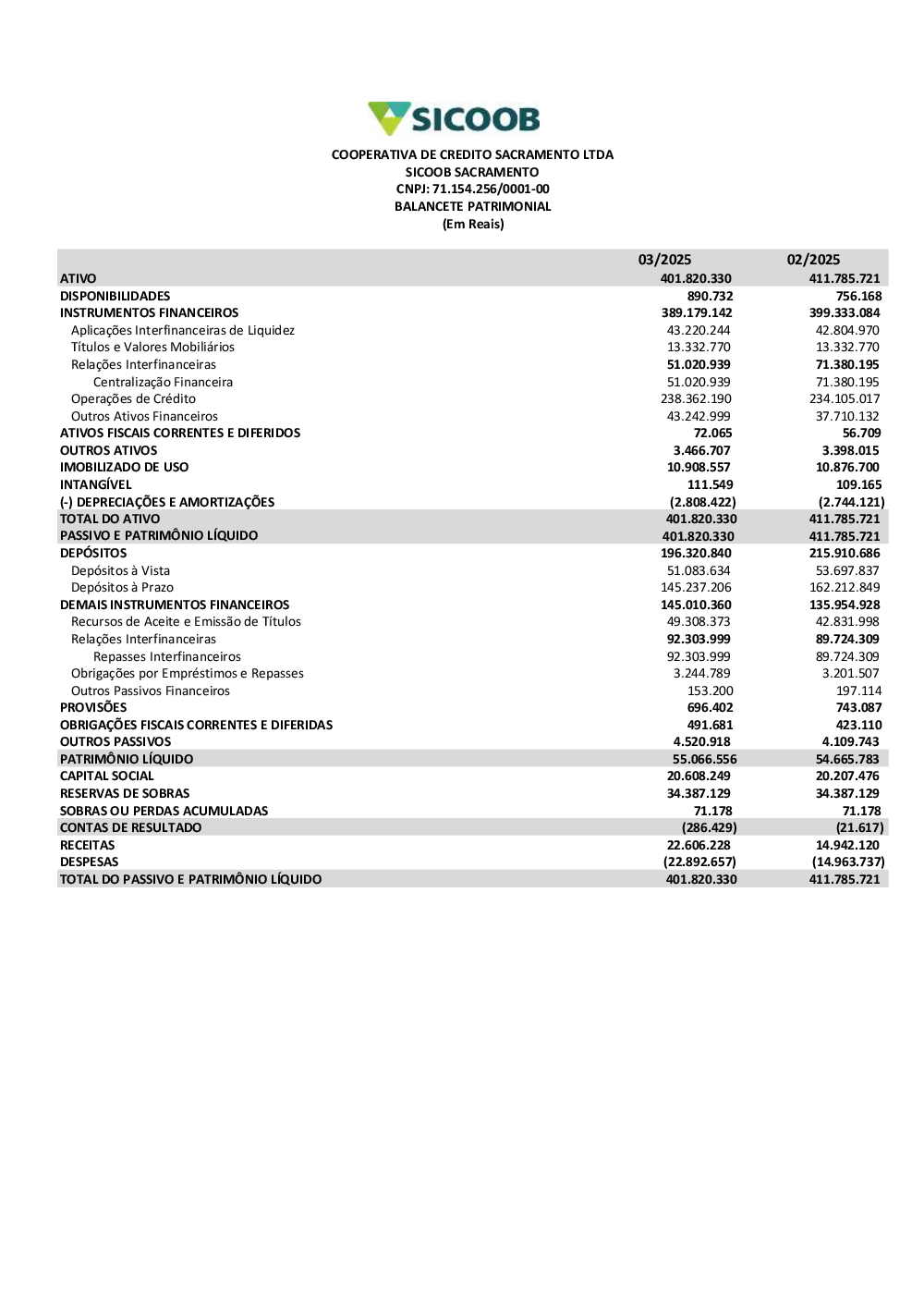 SICOOB

COOPERATIVA DE CREDITO SACRAMENTO LTDA
SICOOB SACRAMENTO
CNPJ: 71.154.256/0001-00
BALANCETE PATRIMONIAL
(Em Reais)

| | 03/2025 | 02/2025 |
|---|---|---|
| ATIVO | 401.820.330 | 411.785.721 |
| DISPONIBILIDADES | 890.732 | 756.168 |
| INSTRUMENTOS FINANCEIROS | 389.179.142 | 399.333.084 |
| Aplicações Interfinanceiras de Liquidez | 43.220.244 | 42.804.970 |
| Títulos e Valores Mobiliários | 13.332.770 | 13.332.770 |
| Relações Interfinanceiras | 51.020.939 | 71.380.195 |
| Centralização Financeira | 51.020.939 | 71.380.195 |
| Operações de Crédito | 238.362.190 | 234.105.017 |
| Outros Ativos Financeiros | 43.242.999 | 37.710.132 |
| ATIVOS FISCAIS CORRENTES E DIFERIDOS | 72.065 | 56.709 |
| OUTROS ATIVOS | 3.466.707 | 3.398.015 |
| IMOBILIZADO DE USO | 10.908.557 | 10.876.700 |
| INTANGÍVEL | 111.549 | 109.165 |
| (-) DEPRECIAÇÕES E AMORTIZAÇÕES | (2.808.422) | (2.744.121) |
| TOTAL DO ATIVO | 401.820.330 | 411.785.721 |
| PASSIVO E PATRIMÔNIO LÍQUIDO | 401.820.330 | 411.785.721 |
| DEPÓSITOS | 196.320.840 | 215.910.686 |
| Depósitos à Vista | 51.083.634 | 53.697.837 |
| Depósitos à Prazo | 145.237.206 | 162.212.849 |
| DEMAIS INSTRUMENTOS FINANCEIROS | 145.010.360 | 135.954.928 |
| Recursos de Aceite e Emissão de Títulos | 49.308.373 | 42.831.998 |
| Relações Interfinanceiras | 92.303.999 | 89.724.309 |
| Repasses Interfinanceiros | 92.303.999 | 89.724.309 |
| Obrigações por Empréstimos e Repasses | 3.244.789 | 3.201.507 |
| Outros Passivos Financeiros | 153.200 | 197.114 |
| PROVISÕES | 696.402 | 743.087 |
| OBRIGAÇÕES FISCAIS CORRENTES E DIFERIDAS | 491.681 | 423.110 |
| OUTROS PASSIVOS | 4.520.918 | 4.109.743 |
| PATRIMÔNIO LÍQUIDO | 55.066.556 | 54.665.783 |
| CAPITAL SOCIAL | 20.608.249 | 20.207.476 |
| RESERVAS DE SOBRAS | 34.387.129 | 34.387.129 |
| SOBRAS OU PERDAS ACUMULADAS | 71.178 | 71.178 |
| CONTAS DE RESULTADO | (286.429) | (21.617) |
| RECEITAS | 22.606.228 | 14.942.120 |
| DESPESAS | (22.892.657) | (14.963.737) |
| TOTAL DO PASSIVO E PATRIMÔNIO LÍQUIDO | 401.820.330 | 411.785.721 |